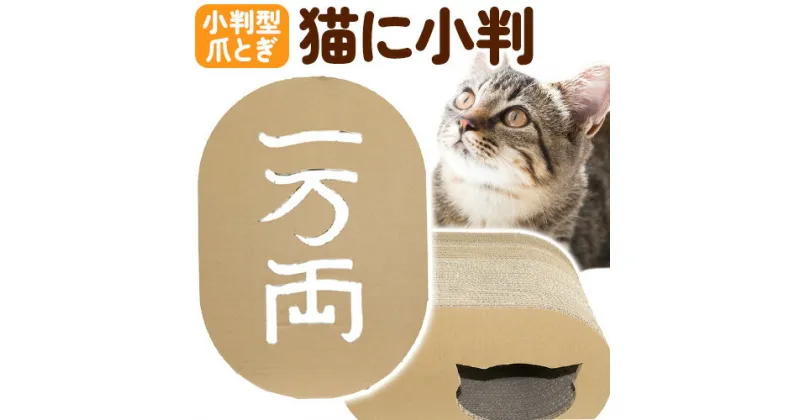 小判型
爪とぎ
猫に小判

一万両